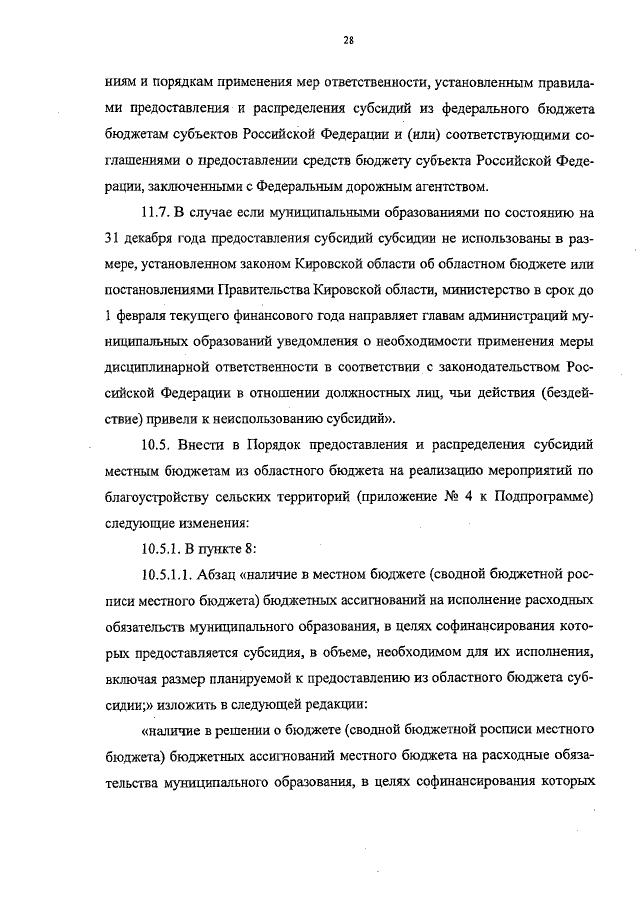 28

ниям и порядкам применения мер ответственности, установленным правилами предоставления и распределения субсидий из федерального бюджета бюджетам субъектов Российской Федерации и (или) соответствующими соглашениями о предоставлении средств бюджету субъекта Российской Федерации, заключенными с Федеральным дорожным агентством.

11.7. В случае если муниципальными образованиями по состоянию на 31 декабря года предоставления субсидий субсидии не использованы в размере, установленном законом Кировской области об областном бюджете или постановлениями Правительства Кировской области, министерство в срок до 1 февраля текущего финансового года направляет главам администраций муниципальных образований уведомления о необходимости применения меры дисциплинарной ответственности в соответствии с законодательством Российской Федерации в отношении должностных лиц, чьи действия (бездействие) привели к неиспользованию субсидий».

10.5. Внести в Порядок предоставления и распределения субсидий местным бюджетам из областного бюджета на реализацию мероприятий по благоустройству сельских территорий (приложение № 4 к Подпрограмме) следующие изменения:

10.5.1. В пункте 8:

10.5.1.1. Абзац «наличие в местном бюджете (сводной бюджетной росписи местного бюджета) бюджетных ассигнований на исполнение расходных обязательств муниципального образования, в целях софинансирования которых предоставляется субсидия, в объеме, необходимом для их исполнения, включая размер планируемой к предоставлению из областного бюджета субсидии;» изложить в следующей редакции:

«наличие в решении о бюджете (сводной бюджетной росписи местного бюджета) бюджетных ассигнований местного бюджета на расходные обязательства муниципального образования, в целях софинансирования которых